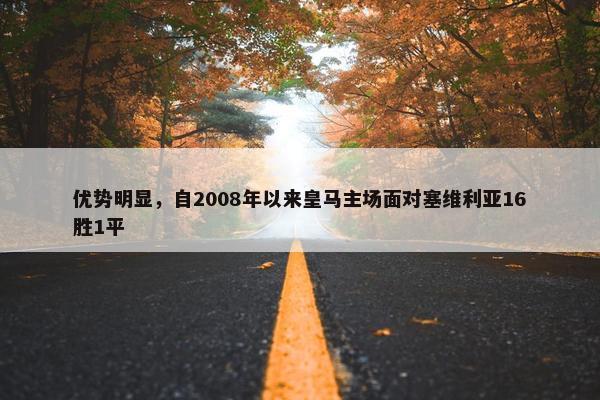 优势明显，自2008年以来皇马主场面对塞维利亚16胜1平